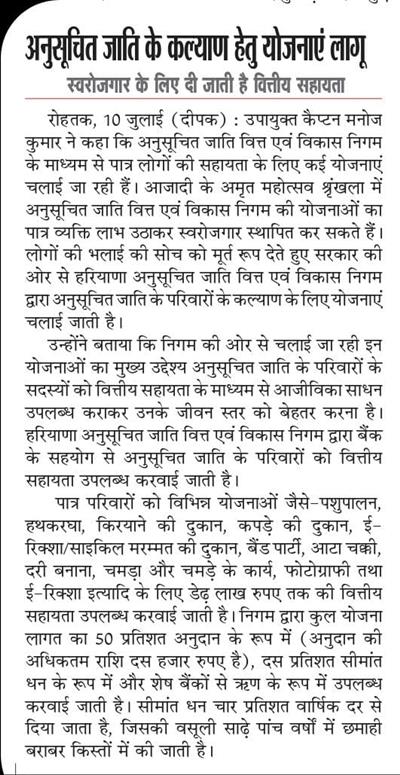 अनुसूचित जाति के कल्याण हेतु योजनाएं लागू

स्वरोजगार के लिए दी जाती है वित्तीय सहायता

रोहतक, 10 जुलाई (दीपक) : उपायुक्त कैप्टन मनोज कुमार ने कहा कि अनुसूचित जाति वित्त एवं विकास निगम के माध्यम से पात्र लोगों की सहायता के लिए कई योजनाएं चलाई जा रही हैं। आजादी के अमृत महोत्सव श्रृंखला में अनुसूचित जाति वित्त एवं विकास निगम की योजनाओं का पात्र व्यक्ति लाभ उठाकर स्वरोजगार स्थापित कर सकते हैं। लोगों की भलाई की सोच को मूर्त रूप देते हुए सरकार की ओर से हरियाणा अनुसूचित जाति वित्त एवं विकास निगम द्वारा अनुसूचित जाति के परिवारों के कल्याण के लिए योजनाएं चलाई जाती है।

उन्होंने बताया कि निगम की ओर से चलाई जा रही इन योजनाओं का मुख्य उद्देश्य अनुसूचित जाति के परिवारों के सदस्यों को वित्तीय सहायता के माध्यम से आजीविका साधन उपलब्ध कराकर उनके जीवन स्तर को बेहतर करना है। हरियाणा अनुसूचित जाति वित्त एवं विकास निगम द्वारा बैंक के सहयोग से अनुसूचित जाति के परिवारों को वित्तीय सहायता उपलब्ध करवाई जाती है।

पात्र परिवारों को विभिन्न योजनाओं जैसे-पशुपालन, हथकरघा, किरयाने की दुकान, कपड़े की दुकान, ई-रिक्शा/साइकिल मरम्मत की दुकान, बैंड पार्टी, आटा चक्की, दरी बनाना, चमड़ा और चमड़े के कार्य, फोटोग्राफी तथा ई-रिक्शा इत्यादि के लिए डेढ़ लाख रुपए तक की वित्तीय सहायता उपलब्ध करवाई जाती है। निगम द्वारा कुल योजना लागत का 50 प्रतिशत अनुदान के रूप में (अनुदान की अधिकतम राशि दस हजार रुपए है), दस प्रतिशत सीमांत धन के रूप में और शेष बैंकों से ऋण के रूप में उपलब्ध करवाई जाती है। सीमांत धन चार प्रतिशत वार्षिक दर से दिया जाता है, जिसकी वसूली साढ़े पांच वर्षों में छमाही बराबर किस्तों में की जाती है।